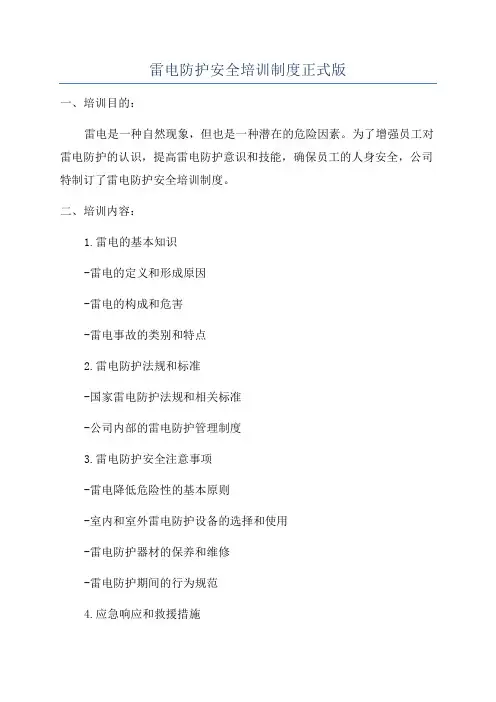 雷电防护安全培训制度正式版

一、培训目的：

雷电是一种自然现象，但也是一种潜在的危险因素。为了增强员工对雷电防护的认识，提高雷电防护意识和技能，确保员工的人身安全，公司特制订了雷电防护安全培训制度。

二、培训内容：

1.雷电的基本知识

-雷电的定义和形成原因

-雷电的构成和危害

-雷电事故的类别和特点

2.雷电防护法规和标准

-国家雷电防护法规和相关标准

-公司内部的雷电防护管理制度

3.雷电防护安全注意事项

-雷电降低危险性的基本原则

-室内和室外雷电防护设备的选择和使用

-雷电防护器材的保养和维修

-雷电防护期间的行为规范

4.应急响应和救援措施